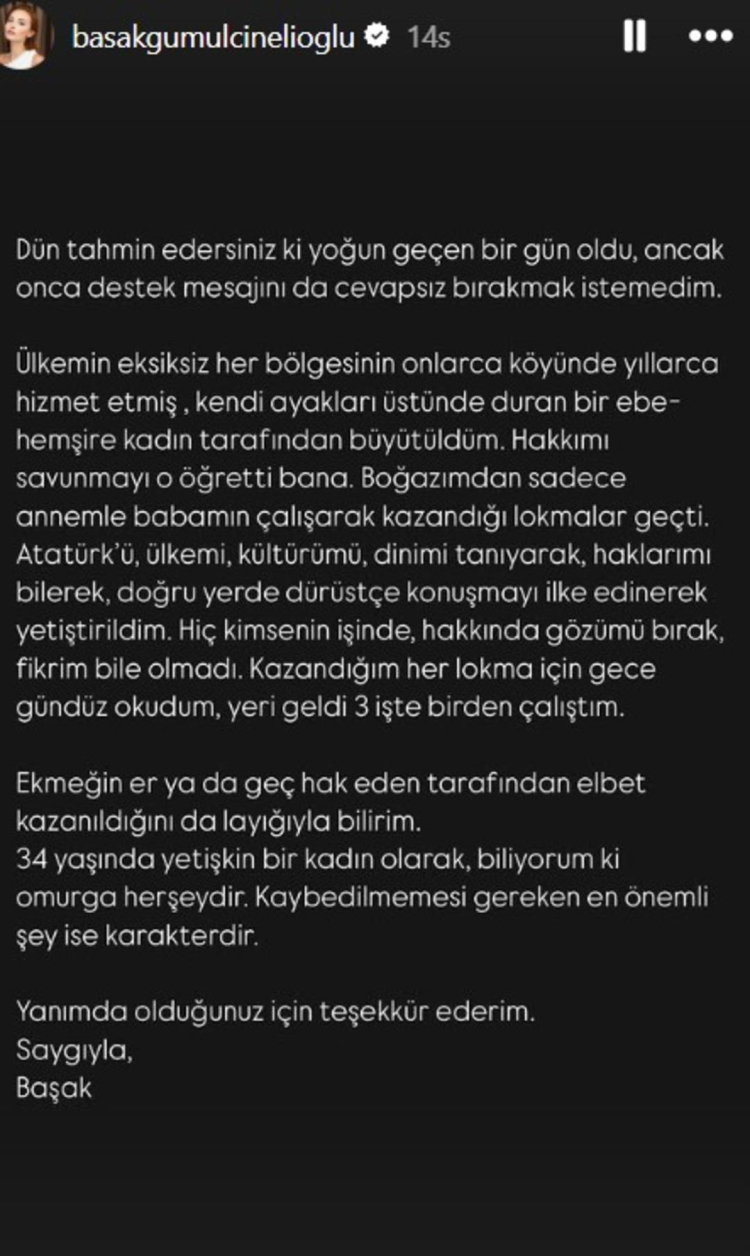 basakgumulcinelioglu 14s

Dün tahmin edersiniz ki yoğun geçen bir gün oldu, ancak onca destek mesajını da cevapsız bırakmak istemedim.

Ülkemin eksiksiz her bölgesinin onlarca köyünde yıllarca hizmet etmiş , kendi ayakları üstünde duran bir ebe-hemşire kadın tarafından büyütüldüm. Hakkımı savunmayı o öğretti bana. Boğazımdan sadece annemle babamın çalışarak kazandığı lokmalar geçti. Atatürk'ü, ülkemi, kültürümü, dinimi tanıyarak, haklarımı bilerek, doğru yerde dürüstçe konuşmayı ilke edinerek yetiştirildim. Hiç kimsenin işinde, hakkında gözümü bırak, fikrim bile olmadı. Kazandığım her lokma için gece gündüz okudum, yeri geldi 3 işte birden çalıştım.

Ekmeğin er ya da geç hak eden tarafından elbet kazanıldığını da layığıyla bilirim.
34 yaşında yetişkin bir kadın olarak, biliyorum ki omurga herşeydir. Kaybedilmemesi gereken en önemli şey ise karakterdir.

Yanımda olduğunuz için teşekkür ederim.
Saygıyla,
Başak